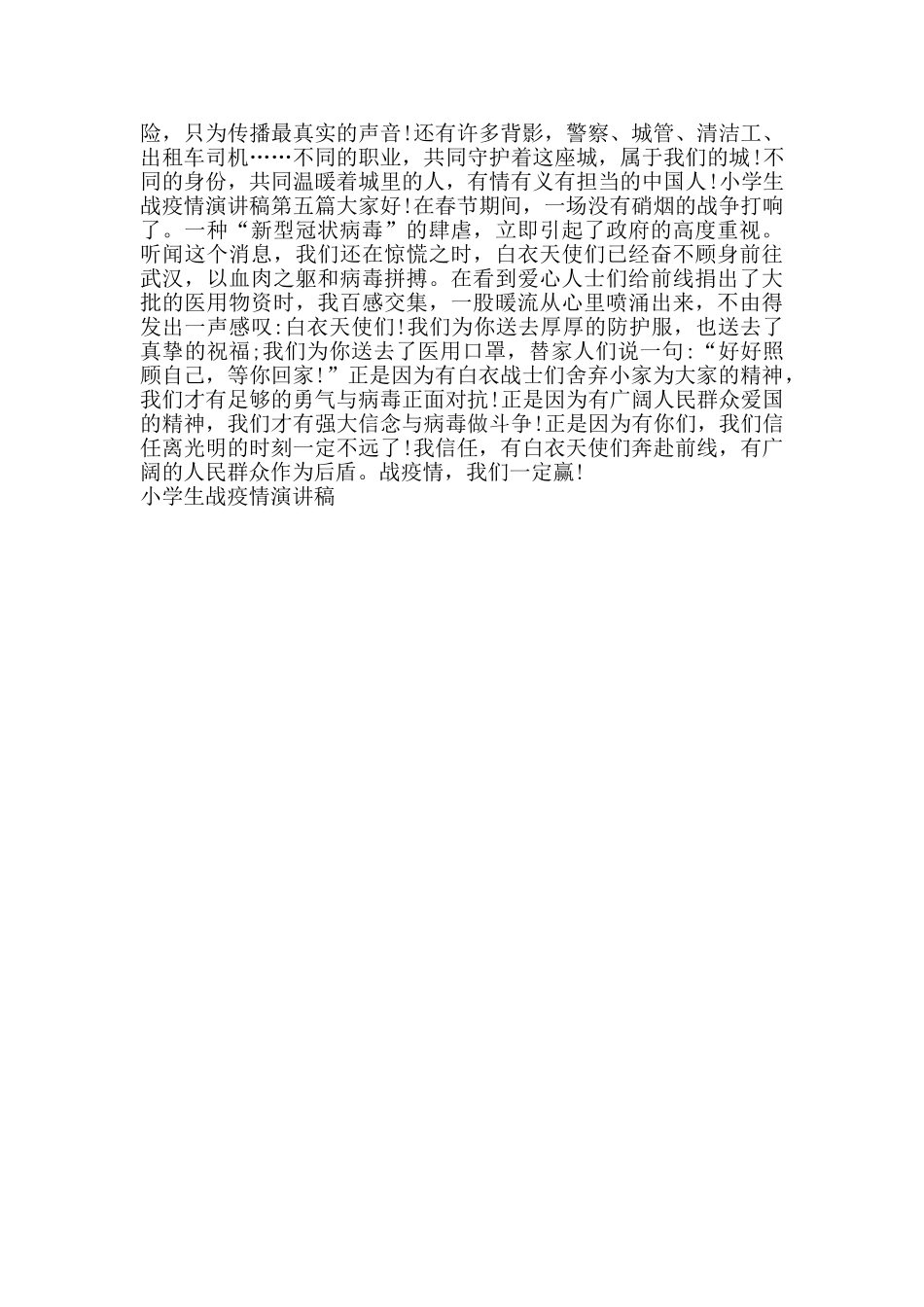 险，只为传播最真实的声音!还有许多背影，警察、城管、清洁工、出租车司机……不同的职业，共同守护着这座城，属于我们的城!不同的身份，共同温暖着城里的人，有情有义有担当的中国人!小学生战疫情演讲稿第五篇大家好!在春节期间，一场没有硝烟的战争打响了。一种“新型冠状病毒”的肆虐，立即引起了政府的高度重视。听闻这个消息，我们还在惊慌之时，白衣天使们已经奋不顾身前往武汉，以血肉之躯和病毒拼搏。在看到爱心人士们给前线捐出了大批的医用物资时，我百感交集，一股暖流从心里喷涌出来，不由得发出一声感叹:白衣天使们!我们为你送去厚厚的防护服，也送去了真挚的祝福;我们为你送去了医用口罩，替家人们说一句:“好好照顾自己，等你回家!”正是因为有白衣战士们舍弃小家为大家的精神，我们才有足够的勇气与病毒正面对抗!正是因为有广阔人民群众爱国的精神，我们才有强大信念与病毒做斗争!正是因为有你们，我们信任离光明的时刻一定不远了!我信任，有白衣天使们奔赴前线，有广阔的人民群众作为后盾。战疫情，我们一定赢!
小学生战疫情演讲稿